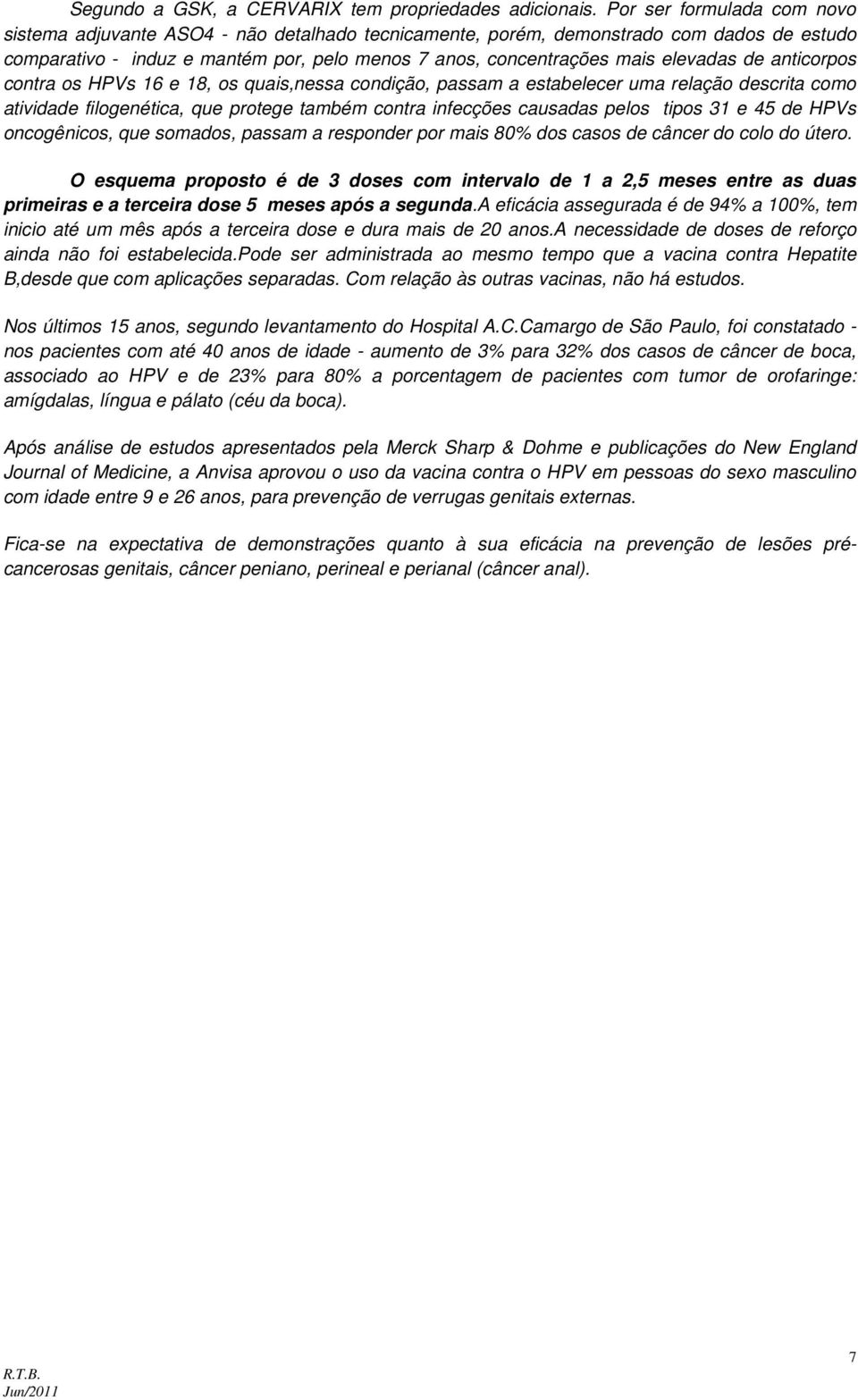 Segundo a GSK, a CERVARIX tem propriedades adicionais. Por ser formulada com novo sistema adjuvante ASO4 - não detalhado tecnicamente, porém, demonstrado com dados de estudo comparativo - induz e mantém por, pelo menos 7 anos, concentrações mais elevadas de anticorpos contra os HPVs 16 e 18, os quais,nessa condição, passam a estabelecer uma relação descrita como atividade filogenética, que protege também contra infecções causadas pelos tipos 31 e 45 de HPVs oncogênicos, que somados, passam a responder por mais 80% dos casos de câncer do colo do útero.

O esquema proposto é de 3 doses com intervalo de 1 a 2,5 meses entre as duas primeiras e a terceira dose 5 meses após a segunda.A eficácia assegurada é de 94% a 100%, tem inicio até um mês após a terceira dose e dura mais de 20 anos.A necessidade de doses de reforço ainda não foi estabelecida.Pode ser administrada ao mesmo tempo que a vacina contra Hepatite B,desde que com aplicações separadas. Com relação às outras vacinas, não há estudos.

Nos últimos 15 anos, segundo levantamento do Hospital A.C.Camargo de São Paulo, foi constatado - nos pacientes com até 40 anos de idade - aumento de 3% para 32% dos casos de câncer de boca, associado ao HPV e de 23% para 80% a porcentagem de pacientes com tumor de orofaringe: amígdalas, língua e pálato (céu da boca).

Após análise de estudos apresentados pela Merck Sharp & Dohme e publicações do New England Journal of Medicine, a Anvisa aprovou o uso da vacina contra o HPV em pessoas do sexo masculino com idade entre 9 e 26 anos, para prevenção de verrugas genitais externas.

Fica-se na expectativa de demonstrações quanto à sua eficácia na prevenção de lesões pré-cancerosas genitais, câncer peniano, perineal e perianal (câncer anal).

R.T.B.
Jun/2011

7